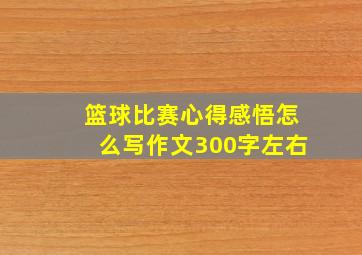 篮球比赛心得感悟怎么写作文300字左右